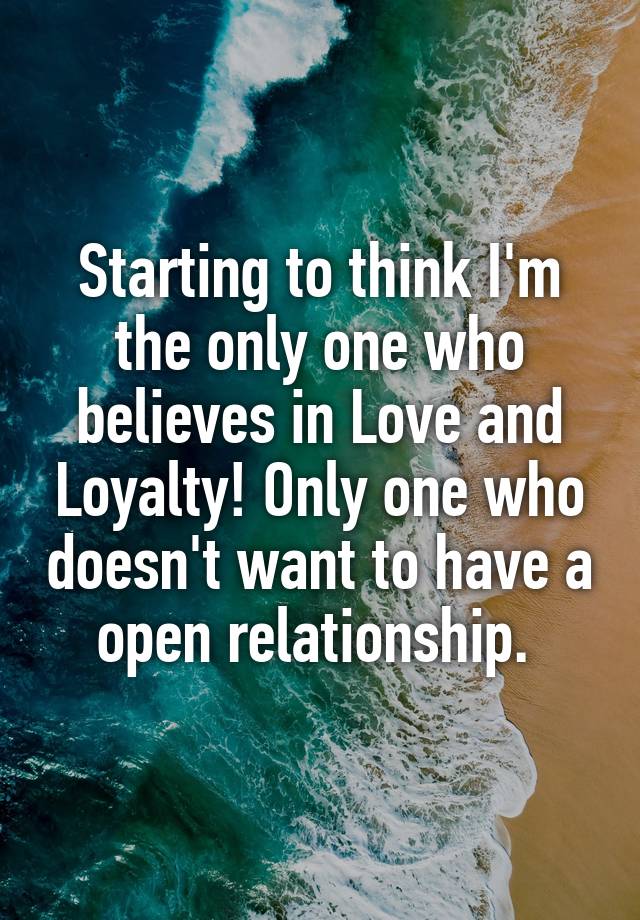 Starting to think I'm the only one who believes in Love and Loyalty! Only one who doesn't want to have a open relationship.